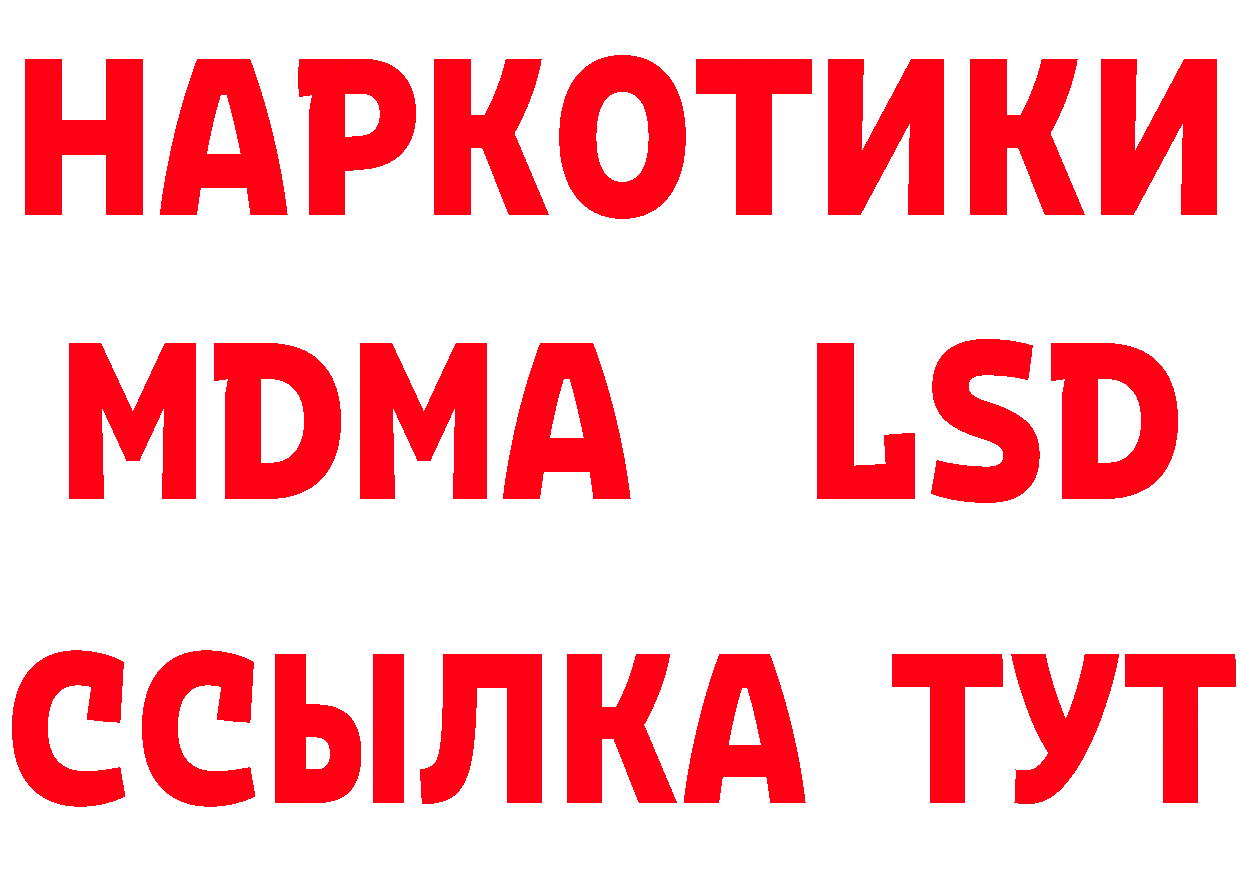 НАРКОТИКИ
MDMA LSD
ССЫЛКА ТУТ